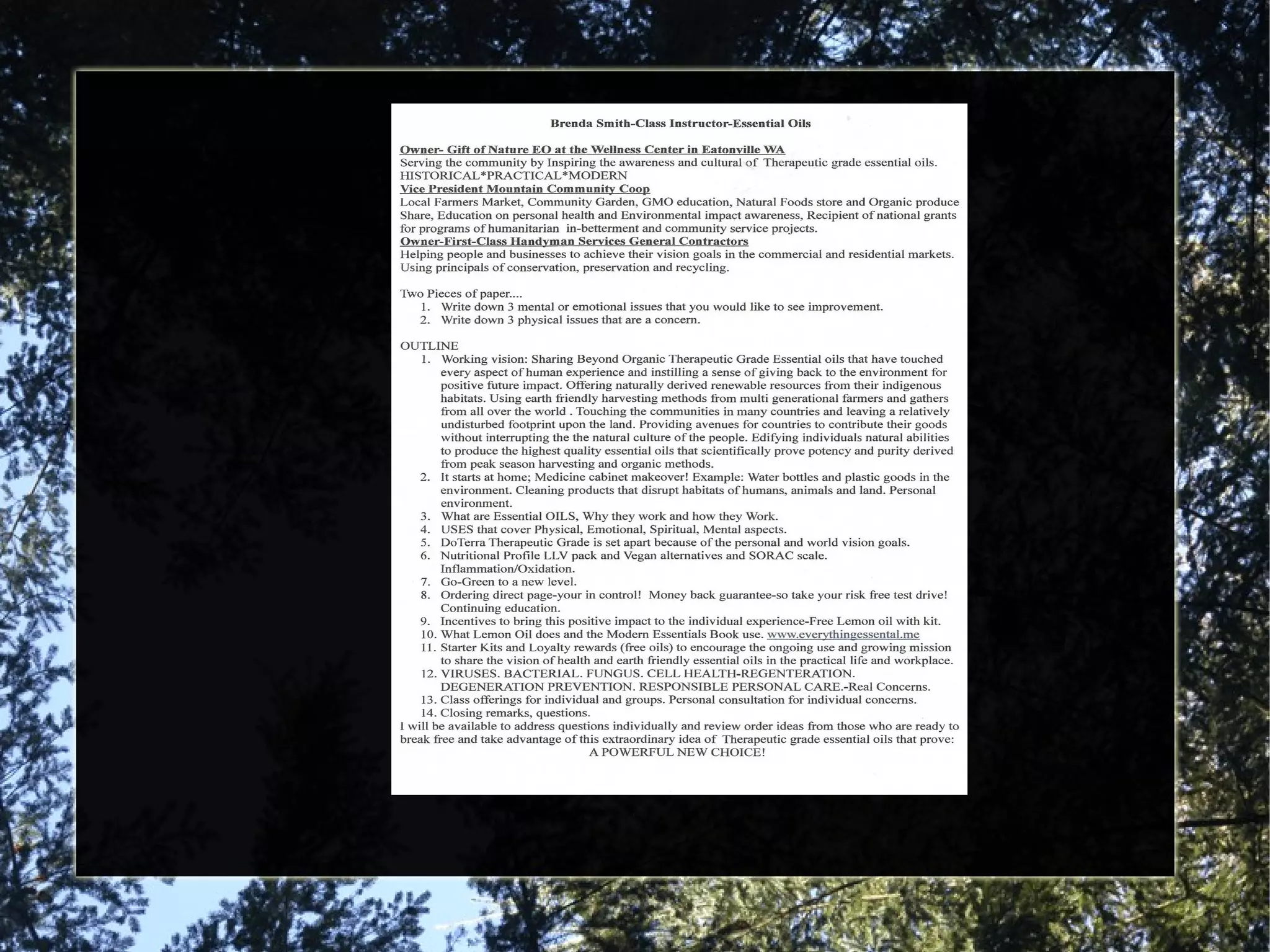 Brenda Smith-Class Instructor-Essential Oils

Owner- Gift of Nature EO at the Wellness Center in Eatonville WA
Serving the community by Inspiring the awareness and cultural of Therapeutic grade essential oils.
HISTORICAL*PRACTICAL*MODERN
Vice President Mountain Community Coop
Local Farmers Market, Community Garden, GMO education, Natural Foods store and Organic produce Share, Education on personal health and Environmental impact awareness, Recipient of national grants for programs of humanitarian in-betterment and community service projects.
Owner-First-Class Handyman Services General Contractors
Helping people and businesses to achieve their vision goals in the commercial and residential markets. Using principals of conservation, preservation and recycling.

Two Pieces of paper....
1. Write down 3 mental or emotional issues that you would like to see improvement.
2. Write down 3 physical issues that are a concern.

OUTLINE
1. Working vision: Sharing Beyond Organic Therapeutic Grade Essential oils that have touched every aspect of human experience and instilling a sense of giving back to the environment for positive future impact. Offering naturally derived renewable resources from their indigenous habitats. Using earth friendly harvesting methods from multi generational farmers and gathers from all over the world . Touching the communities in many countries and leaving a relatively undisturbed footprint upon the land. Providing avenues for countries to contribute their goods without interrupting the the natural culture of the people. Edifying individuals natural abilities to produce the highest quality essential oils that scientifically prove potency and purity derived from peak season harvesting and organic methods.
2. It starts at home; Medicine cabinet makeover! Example: Water bottles and plastic goods in the environment. Cleaning products that disrupt habitats of humans, animals and land. Personal environment.
3. What are Essential OILS, Why they work and how they Work.
4. USES that cover Physical, Emotional, Spiritual, Mental aspects.
5. DoTerra Therapeutic Grade is set apart because of the personal and world vision goals.
6. Nutritional Profile LLV pack and Vegan alternatives and SORAC scale. Inflammation/Oxidation.
7. Go-Green to a new level.
8. Ordering direct page-your in control! Money back guarantee-so take your risk free test drive! Continuing education.
9. Incentives to bring this positive impact to the individual experience-Free Lemon oil with kit.
10. What Lemon Oil does and the Modern Essentials Book use. www.everythingessental.me
11. Starter Kits and Loyalty rewards (free oils) to encourage the ongoing use and growing mission to share the vision of health and earth friendly essential oils in the practical life and workplace.
12. VIRUSES. BACTERIAL. FUNGUS. CELL HEALTH-REGENTERATION. DEGENERATION PREVENTION. RESPONSIBLE PERSONAL CARE.-Real Concerns.
13. Class offerings for individual and groups. Personal consultation for individual concerns.
14. Closing remarks, questions.
I will be available to address questions individually and review order ideas from those who are ready to break free and take advantage of this extraordinary idea of Therapeutic grade essential oils that prove:
A POWERFUL NEW CHOICE!